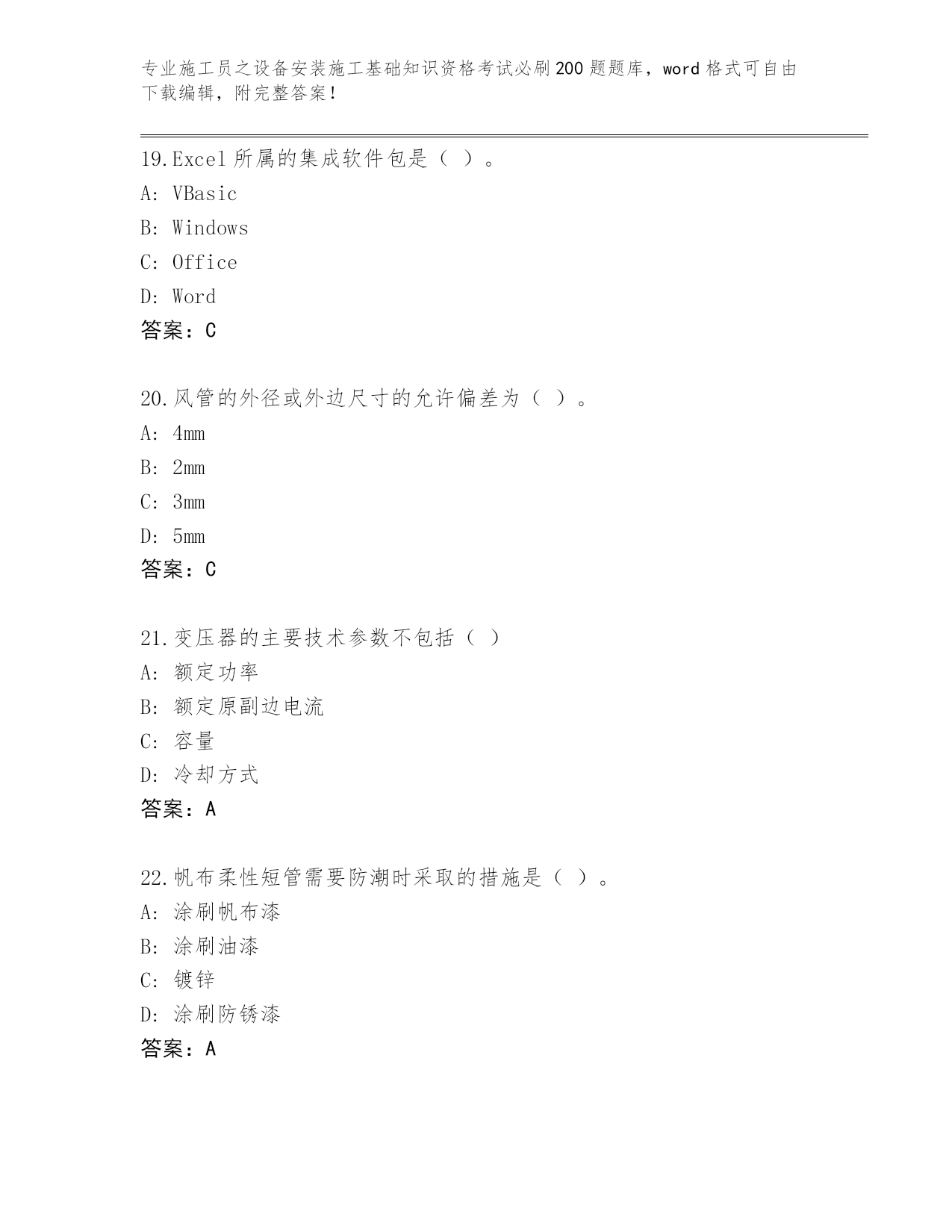 专业施工员之设备安装施工基础知识资格考试必刷200题题库，word格式可自由下载编辑，附完整答案！

19.Excel所属的集成软件包是（ ）。
A: VBasic
B: Windows
C: Office
D: Word
答案：C

20.风管的外径或外边尺寸的允许偏差为（ ）。
A: 4mm
B: 2mm
C: 3mm
D: 5mm
答案：C

21.变压器的主要技术参数不包括（ ）
A: 额定功率
B: 额定原副边电流
C: 容量
D: 冷却方式
答案：A

22.帆布柔性短管需要防潮时采取的措施是（ ）。
A: 涂刷帆布漆
B: 涂刷油漆
C: 镀锌
D: 涂刷防锈漆
答案：A